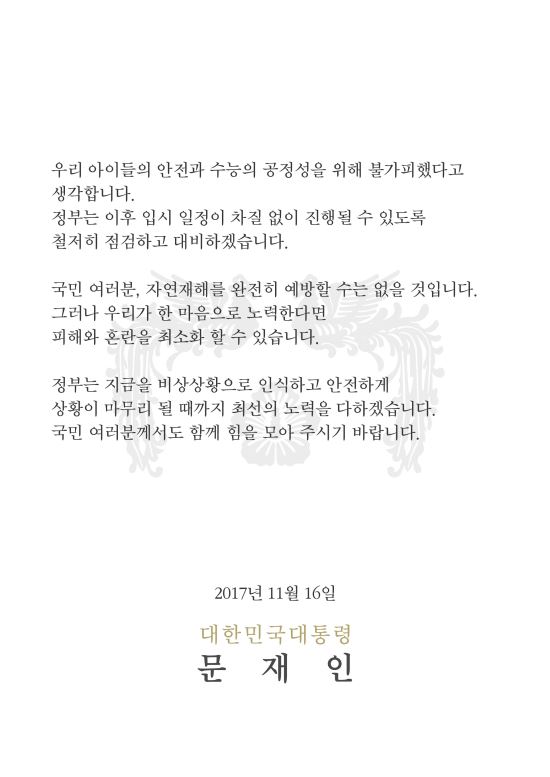 우리 아이들의 안전과 수능의 공정성을 위해 불가피했다고 생각합니다.
정부는 이후 입시 일정이 차질 없이 진행될 수 있도록 철저히 점검하고 대비하겠습니다.

국민 여러분, 자연재해를 완전히 예방할 수는 없을 것입니다.
그러나 우리가 한 마음으로 노력한다면 피해와 혼란을 최소화 할 수 있습니다.

정부는 지금을 비상상황으로 인식하고 안전하게 상황이 마무리 될 때까지 최선의 노력을 다하겠습니다.
국민 여러분께서도 함께 힘을 모아 주시기 바랍니다.

2017년 11월 16일

대한민국대통령
문 재 인